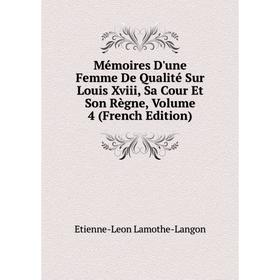 Mémoires D'une Femme De Qualité Sur Louis Xviii, Sa Cour Et Son Règne, Volume 4 (French Edition)

Etienne-Leon Lamothe-Langon